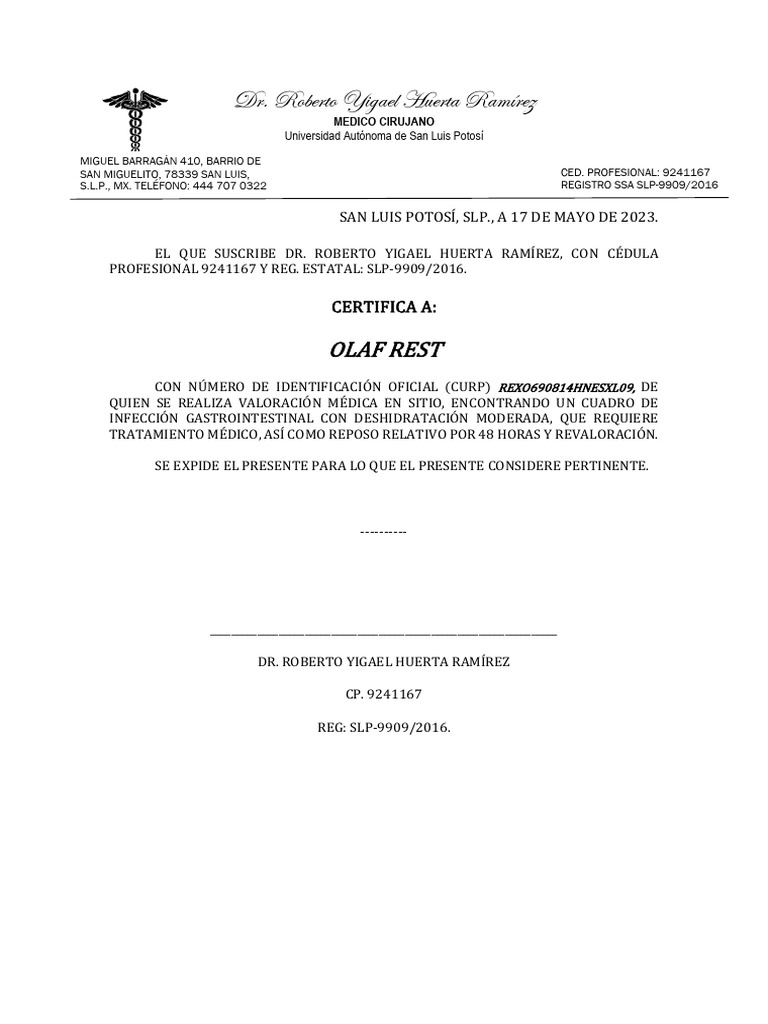 Dr. Roberto Yigael Huerta Ramírez
MEDICO CIRUJANO
Universidad Autónoma de San Luis Potosí

MIGUEL BARRAGÁN 410, BARRIO DE SAN MIGUELITO, 78339 SAN LUIS, S.L.P., MX. TELÉFONO: 444 707 0322

CED. PROFESIONAL: 9241167
REGISTRO SSA SLP-9909/2016

SAN LUIS POTOSÍ, SLP., A 17 DE MAYO DE 2023.

EL QUE SUSCRIBE DR. ROBERTO YIGAEL HUERTA RAMÍREZ, CON CÉDULA PROFESIONAL 9241167 Y REG. ESTATAL: SLP-9909/2016.

CERTIFICA A:

OLAF REST

CON NÚMERO DE IDENTIFICACIÓN OFICIAL (CURP) REXO690814HNESXL09, DE QUIEN SE REALIZA VALORACIÓN MÉDICA EN SITIO, ENCONTRANDO UN CUADRO DE INFECCIÓN GASTROINTESTINAL CON DESHIDRATACIÓN MODERADA, QUE REQUIERE TRATAMIENTO MÉDICO, ASÍ COMO REPOSO RELATIVO POR 48 HORAS Y REVALORACIÓN.

SE EXPIDE EL PRESENTE PARA LO QUE EL PRESENTE CONSIDERE PERTINENTE.

----------

DR. ROBERTO YIGAEL HUERTA RAMÍREZ

CP. 9241167

REG: SLP-9909/2016.